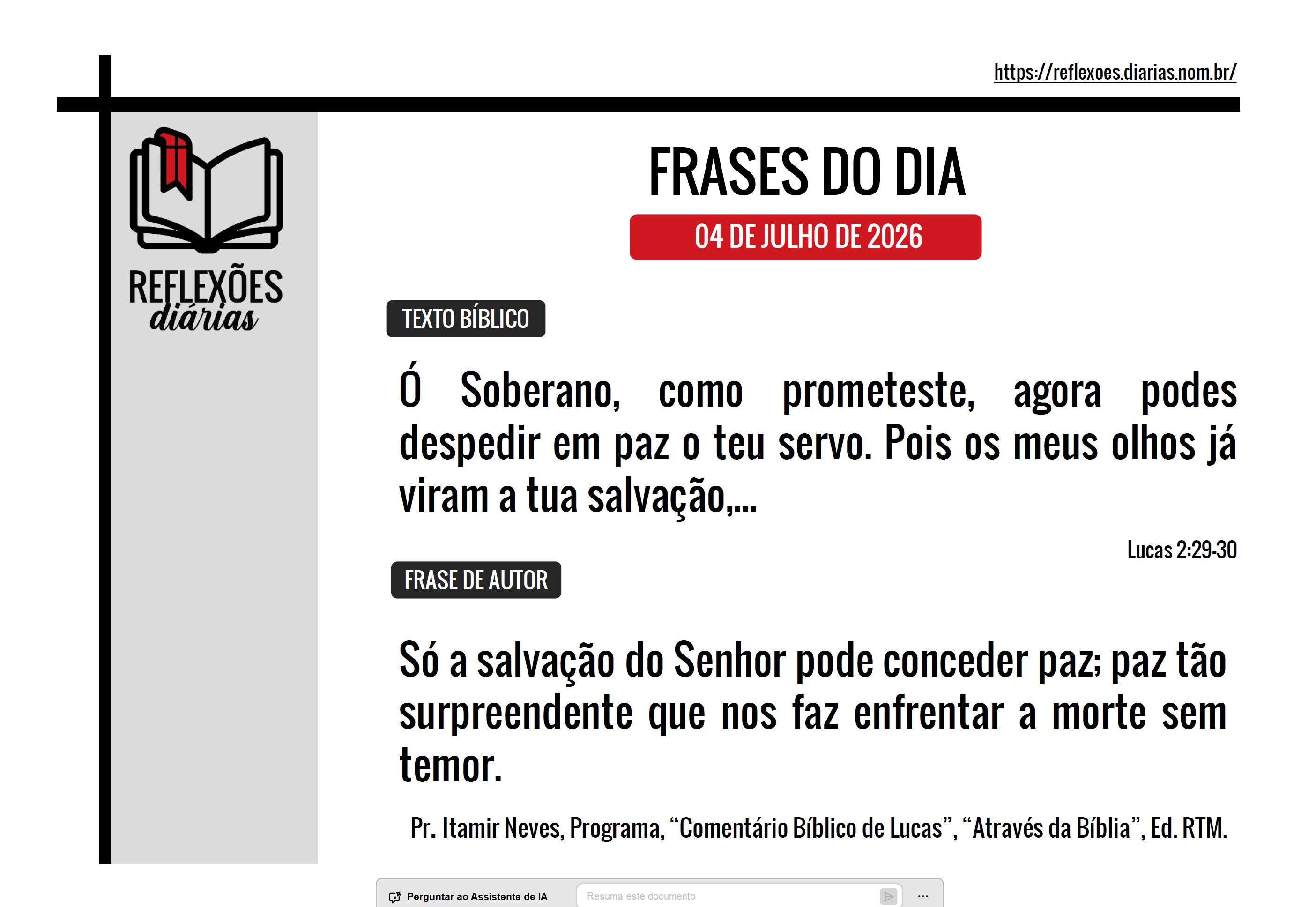 https://reflexoes.diarias.nom.br/

REFLEXÕES diárias

FRASES DO DIA

04 DE JULHO DE 2026

TEXTO BÍBLICO

Ó Soberano, como prometeste, agora podes despedir em paz o teu servo. Pois os meus olhos já viram a tua salvação,...

Lucas 2:29-30

FRASE DE AUTOR

Só a salvação do Senhor pode conceder paz; paz tão surpreendente que nos faz enfrentar a morte sem temor.

Pr. Itamir Neves, Programa, “Comentário Bíblico de Lucas”, “Através da Bíblia”, Ed. RTM.

Perguntar ao Assistente de IA

Resuma este documento

...